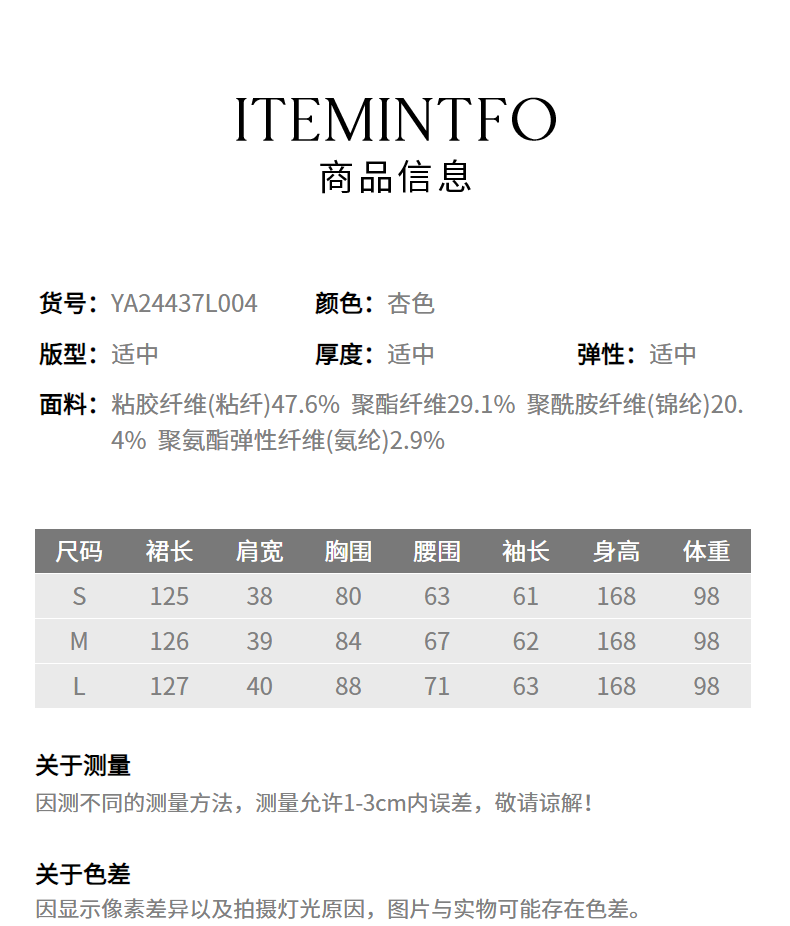 ITEMINTFO
商品信息

货号：YA24437L004 颜色：杏色

版型：适中 厚度：适中 弹性：适中

面料：粘胶纤维(粘纤)47.6% 聚酯纤维29.1% 聚酰胺纤维(锦纶)20.4% 聚氨酯弹性纤维(氨纶)2.9%

| 尺码 | 裙长 | 肩宽 | 胸围 | 腰围 | 袖长 | 身高 | 体重 |
|---|---|---|---|---|---|---|---|
| S | 125 | 38 | 80 | 63 | 61 | 168 | 98 |
| M | 126 | 39 | 84 | 67 | 62 | 168 | 98 |
| L | 127 | 40 | 88 | 71 | 63 | 168 | 98 |

关于测量
因测不同的测量方法，测量允许1-3cm内误差，敬请谅解！

关于色差
因显示像素差异以及拍摄灯光原因，图片与实物可能存在色差。